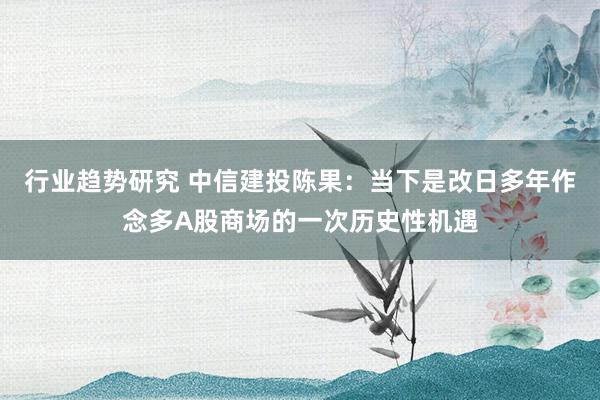 行业趋势研究 中信建投陈果：当下是改日多年作念多A股商场的一次历史性机遇